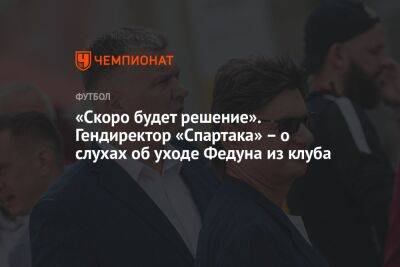 ЧЕМПИОНАТ

ФУТБОЛ

«Скоро будет решение». Гендиректор «Спартака» – о слухах об уходе Федуна из клуба